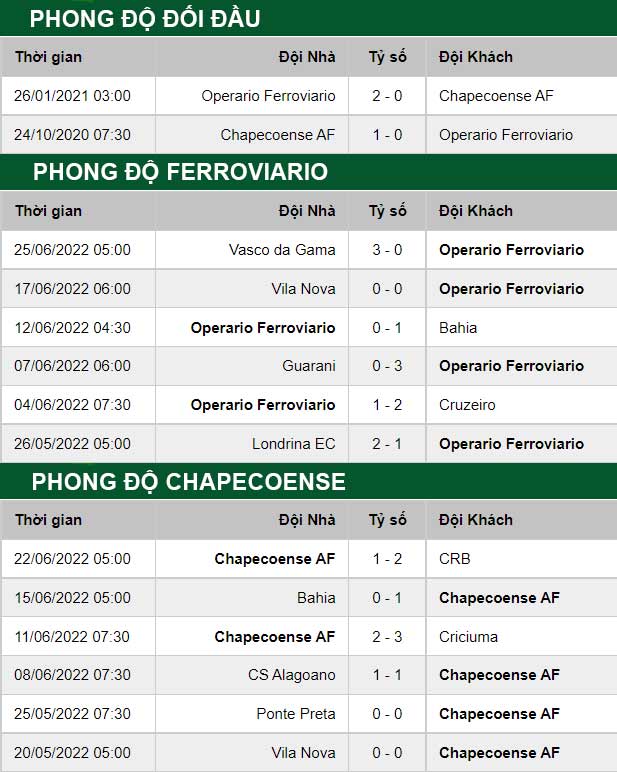 PHONG ĐỘ ĐỐI ĐẦU

| Thời gian | Đội Nhà | Tỷ số | Đội Khách |
|---|---|---|---|
| 26/01/2021 03:00 | Operario Ferroviario | 2 - 0 | Chapecoense AF |
| 24/10/2020 07:30 | Chapecoense AF | 1 - 0 | Operario Ferroviario |

PHONG ĐỘ FERROVIARIO

| Thời gian | Đội Nhà | Tỷ số | Đội Khách |
|---|---|---|---|
| 25/06/2022 05:00 | Vasco da Gama | 3 - 0 | Operario Ferroviario |
| 17/06/2022 06:00 | Vila Nova | 0 - 0 | Operario Ferroviario |
| 12/06/2022 04:30 | Operario Ferroviario | 0 - 1 | Bahia |
| 07/06/2022 06:00 | Guarani | 0 - 3 | Operario Ferroviario |
| 04/06/2022 07:30 | Operario Ferroviario | 1 - 2 | Cruzeiro |
| 26/05/2022 05:00 | Londrina EC | 2 - 1 | Operario Ferroviario |

PHONG ĐỘ CHAPECOENSE

| Thời gian | Đội Nhà | Tỷ số | Đội Khách |
|---|---|---|---|
| 22/06/2022 05:00 | Chapecoense AF | 1 - 2 | CRB |
| 15/06/2022 05:00 | Bahia | 0 - 1 | Chapecoense AF |
| 11/06/2022 07:30 | Chapecoense AF | 2 - 3 | Criciuma |
| 08/06/2022 07:30 | CS Alagoano | 1 - 1 | Chapecoense AF |
| 25/05/2022 07:30 | Ponte Preta | 0 - 0 | Chapecoense AF |
| 20/05/2022 05:00 | Vila Nova | 0 - 0 | Chapecoense AF |